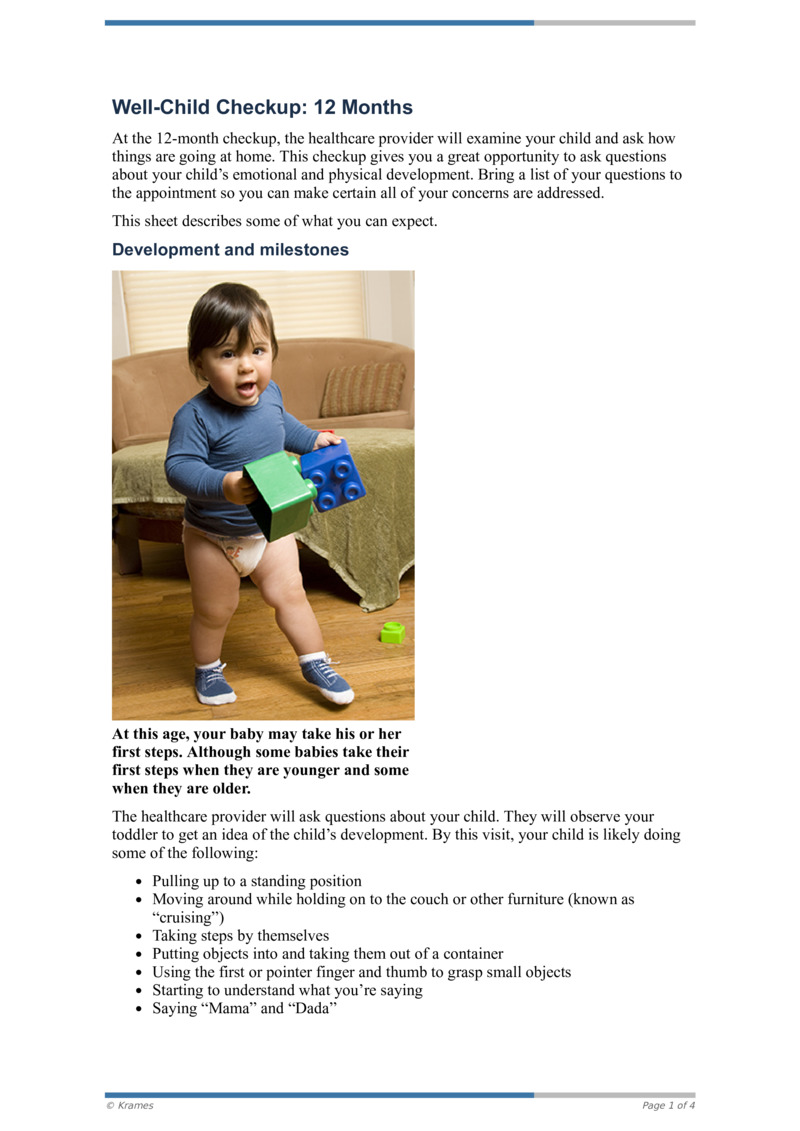 Well-Child Checkup: 12 Months

At the 12-month checkup, the healthcare provider will examine your child and ask how things are going at home. This checkup gives you a great opportunity to ask questions about your child's emotional and physical development. Bring a list of your questions to the appointment so you can make certain all of your concerns are addressed.

This sheet describes some of what you can expect.

Development and milestones

At this age, your baby may take his or her first steps. Although some babies take their first steps when they are younger and some when they are older.

The healthcare provider will ask questions about your child. They will observe your toddler to get an idea of the child's development. By this visit, your child is likely doing some of the following:

• Pulling up to a standing position
• Moving around while holding on to the couch or other furniture (known as "cruising")
• Taking steps by themselves
• Putting objects into and taking them out of a container
• Using the first or pointer finger and thumb to grasp small objects
• Starting to understand what you're saying
• Saying "Mama" and "Dada"

© Krames

Page 1 of 4